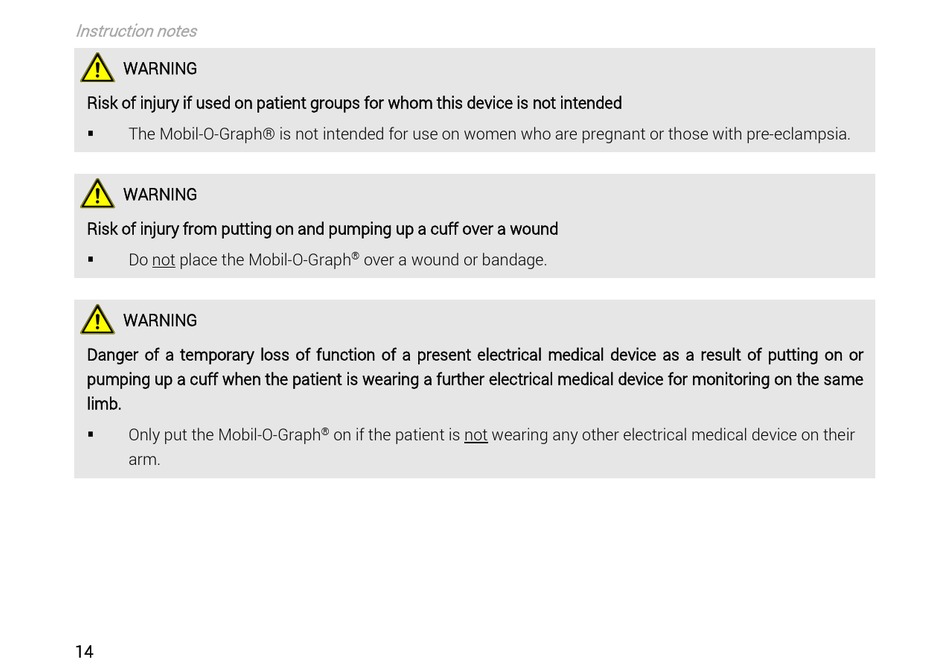 Instruction notes

WARNING

Risk of injury if used on patient groups for whom this device is not intended

▪ The Mobil-O-Graph® is not intended for use on women who are pregnant or those with pre-eclampsia.

WARNING

Risk of injury from putting on and pumping up a cuff over a wound

▪ Do not place the Mobil-O-Graph® over a wound or bandage.

WARNING

Danger of a temporary loss of function of a present electrical medical device as a result of putting on or pumping up a cuff when the patient is wearing a further electrical medical device for monitoring on the same limb.

▪ Only put the Mobil-O-Graph® on if the patient is not wearing any other electrical medical device on their arm.

14